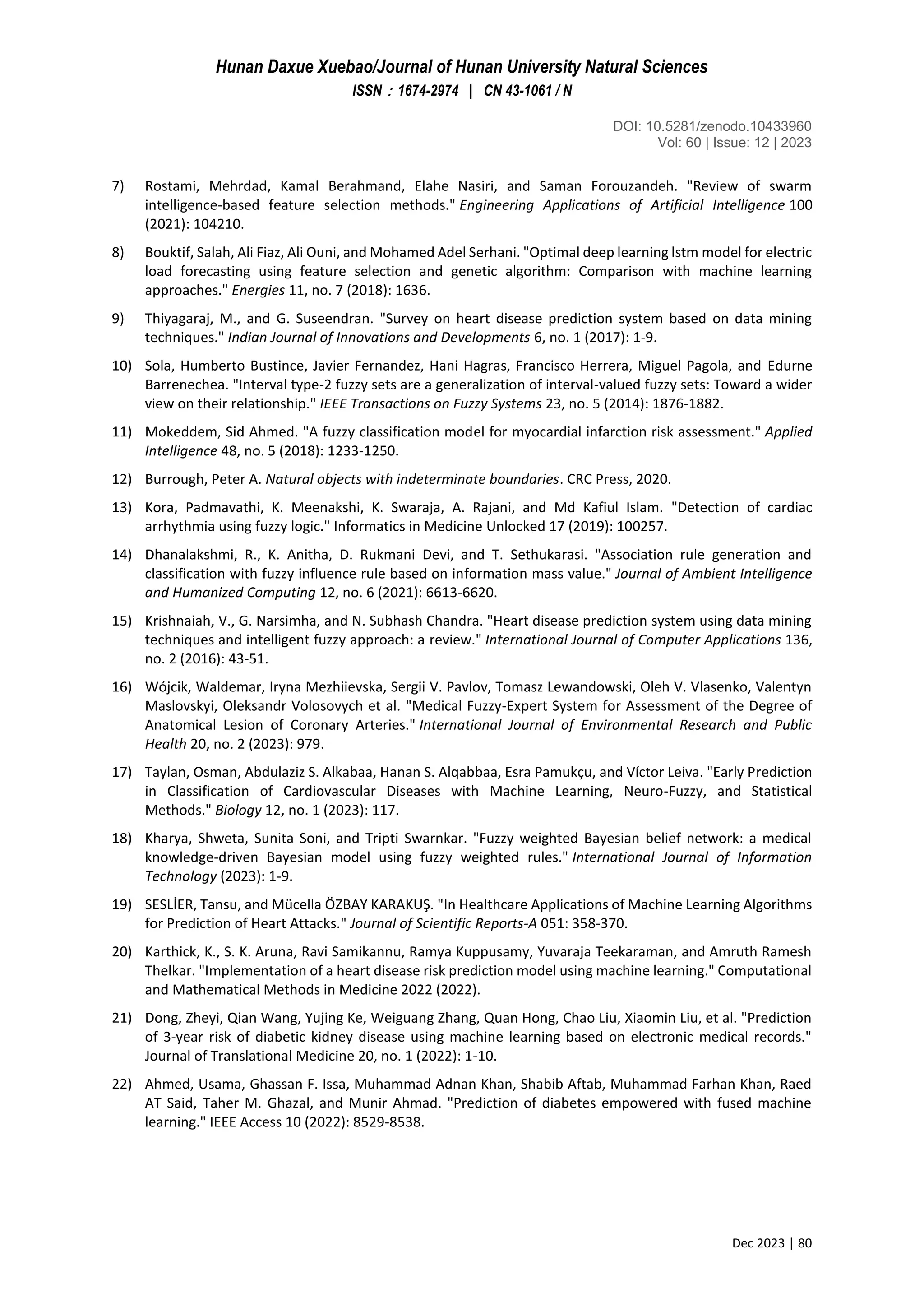 Hunan Daxue Xuebao/Journal of Hunan University Natural Sciences
ISSN：1674-2974 | CN 43-1061 / N

DOI: 10.5281/zenodo.10433960
Vol: 60 | Issue: 12 | 2023

7) Rostami, Mehrdad, Kamal Berahmand, Elahe Nasiri, and Saman Forouzandeh. "Review of swarm intelligence-based feature selection methods." Engineering Applications of Artificial Intelligence 100 (2021): 104210.

8) Bouktif, Salah, Ali Fiaz, Ali Ouni, and Mohamed Adel Serhani. "Optimal deep learning lstm model for electric load forecasting using feature selection and genetic algorithm: Comparison with machine learning approaches." Energies 11, no. 7 (2018): 1636.

9) Thiyagaraj, M., and G. Suseendran. "Survey on heart disease prediction system based on data mining techniques." Indian Journal of Innovations and Developments 6, no. 1 (2017): 1-9.

10) Sola, Humberto Bustince, Javier Fernandez, Hani Hagras, Francisco Herrera, Miguel Pagola, and Edurne Barrenechea. "Interval type-2 fuzzy sets are a generalization of interval-valued fuzzy sets: Toward a wider view on their relationship." IEEE Transactions on Fuzzy Systems 23, no. 5 (2014): 1876-1882.

11) Mokeddem, Sid Ahmed. "A fuzzy classification model for myocardial infarction risk assessment." Applied Intelligence 48, no. 5 (2018): 1233-1250.

12) Burrough, Peter A. Natural objects with indeterminate boundaries. CRC Press, 2020.

13) Kora, Padmavathi, K. Meenakshi, K. Swaraja, A. Rajani, and Md Kafiul Islam. "Detection of cardiac arrhythmia using fuzzy logic." Informatics in Medicine Unlocked 17 (2019): 100257.

14) Dhanalakshmi, R., K. Anitha, D. Rukmani Devi, and T. Sethukarasi. "Association rule generation and classification with fuzzy influence rule based on information mass value." Journal of Ambient Intelligence and Humanized Computing 12, no. 6 (2021): 6613-6620.

15) Krishnaiah, V., G. Narsimha, and N. Subhash Chandra. "Heart disease prediction system using data mining techniques and intelligent fuzzy approach: a review." International Journal of Computer Applications 136, no. 2 (2016): 43-51.

16) Wójcik, Waldemar, Iryna Mezhiievska, Sergii V. Pavlov, Tomasz Lewandowski, Oleh V. Vlasenko, Valentyn Maslovskyi, Oleksandr Volosovych et al. "Medical Fuzzy-Expert System for Assessment of the Degree of Anatomical Lesion of Coronary Arteries." International Journal of Environmental Research and Public Health 20, no. 2 (2023): 979.

17) Taylan, Osman, Abdulaziz S. Alkabaa, Hanan S. Alqabbaa, Esra Pamukçu, and Víctor Leiva. "Early Prediction in Classification of Cardiovascular Diseases with Machine Learning, Neuro-Fuzzy, and Statistical Methods." Biology 12, no. 1 (2023): 117.

18) Kharya, Shweta, Sunita Soni, and Tripti Swarnkar. "Fuzzy weighted Bayesian belief network: a medical knowledge-driven Bayesian model using fuzzy weighted rules." International Journal of Information Technology (2023): 1-9.

19) SESLİER, Tansu, and Mücella ÖZBAY KARAKUŞ. "In Healthcare Applications of Machine Learning Algorithms for Prediction of Heart Attacks." Journal of Scientific Reports-A 051: 358-370.

20) Karthick, K., S. K. Aruna, Ravi Samikannu, Ramya Kuppusamy, Yuvaraja Teekaraman, and Amruth Ramesh Thelkar. "Implementation of a heart disease risk prediction model using machine learning." Computational and Mathematical Methods in Medicine 2022 (2022).

21) Dong, Zheyi, Qian Wang, Yujing Ke, Weiguang Zhang, Quan Hong, Chao Liu, Xiaomin Liu, et al. "Prediction of 3-year risk of diabetic kidney disease using machine learning based on electronic medical records." Journal of Translational Medicine 20, no. 1 (2022): 1-10.

22) Ahmed, Usama, Ghassan F. Issa, Muhammad Adnan Khan, Shabib Aftab, Muhammad Farhan Khan, Raed AT Said, Taher M. Ghazal, and Munir Ahmad. "Prediction of diabetes empowered with fused machine learning." IEEE Access 10 (2022): 8529-8538.

Dec 2023 | 80